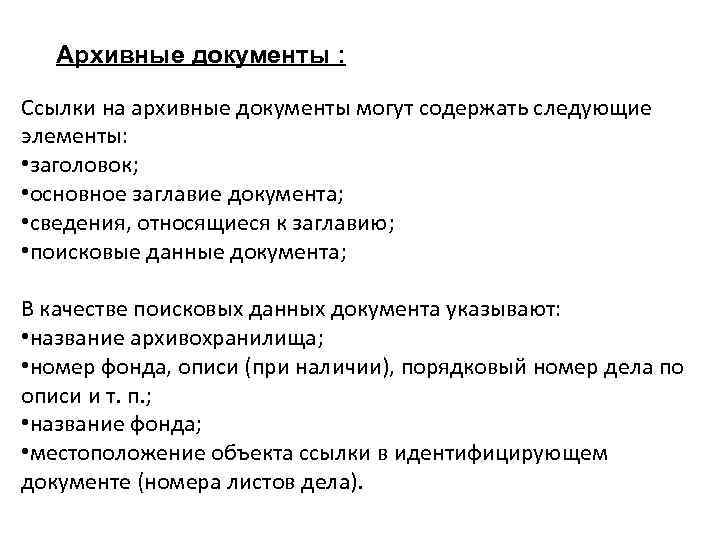 Архивные документы :

Ссылки на архивные документы могут содержать следующие элементы:
•заголовок;
•основное заглавие документа;
•сведения, относящиеся к заглавию;
•поисковые данные документа;

В качестве поисковых данных документа указывают:
•название архивохранилища;
•номер фонда, описи (при наличии), порядковый номер дела по описи и т. п.;
•название фонда;
•местоположение объекта ссылки в идентифицирующем документе (номера листов дела).